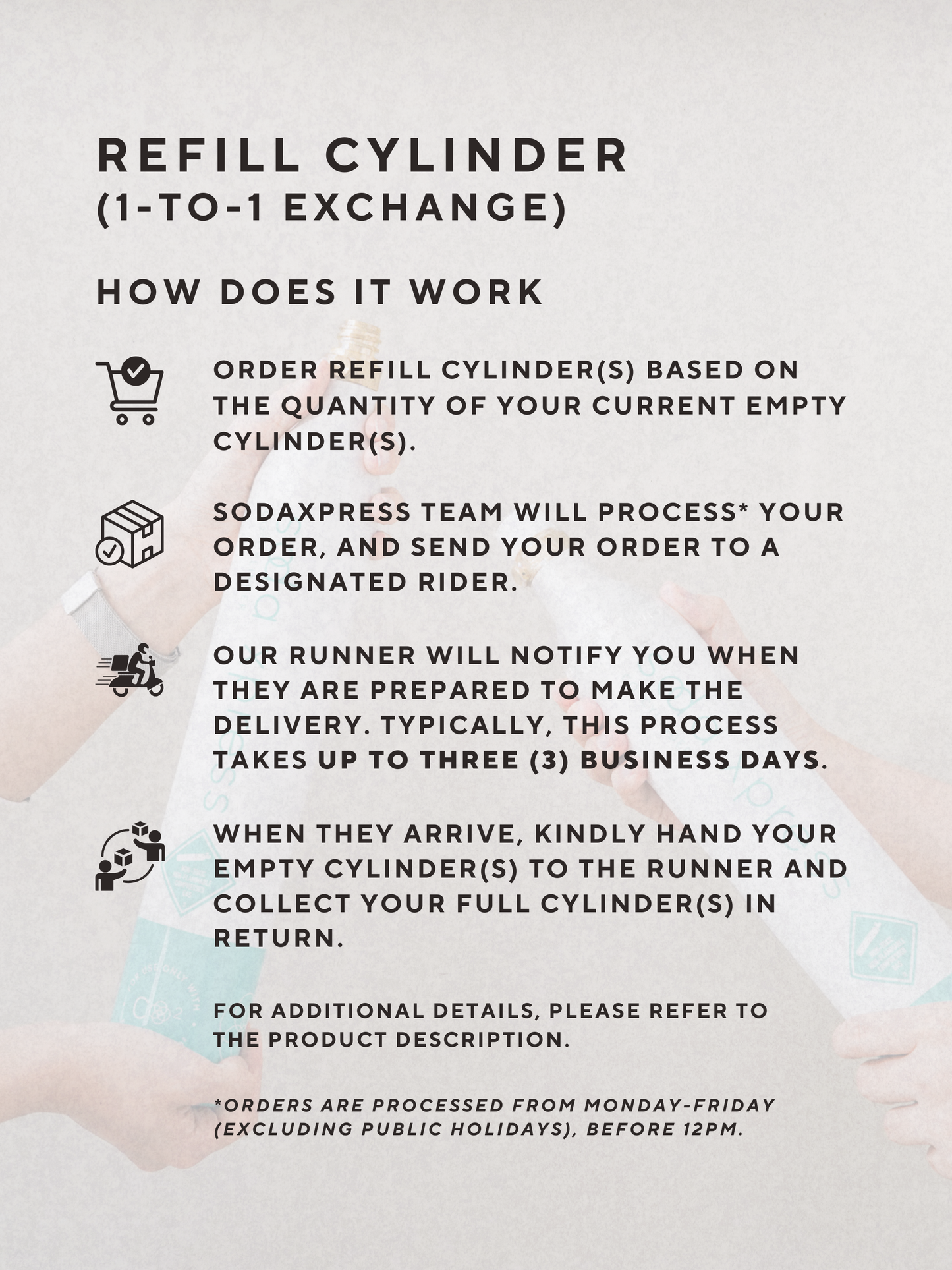 REFILL CYLINDER
(1-TO-1 EXCHANGE)

HOW DOES IT WORK

ORDER REFILL CYLINDER(S) BASED ON THE QUANTITY OF YOUR CURRENT EMPTY CYLINDER(S).

SODAXPRESS TEAM WILL PROCESS* YOUR ORDER, AND SEND YOUR ORDER TO A DESIGNATED RIDER.

OUR RUNNER WILL NOTIFY YOU WHEN THEY ARE PREPARED TO MAKE THE DELIVERY. TYPICALLY, THIS PROCESS TAKES UP TO THREE (3) BUSINESS DAYS.

WHEN THEY ARRIVE, KINDLY HAND YOUR EMPTY CYLINDER(S) TO THE RUNNER AND COLLECT YOUR FULL CYLINDER(S) IN RETURN.

FOR ADDITIONAL DETAILS, PLEASE REFER TO THE PRODUCT DESCRIPTION.

*ORDERS ARE PROCESSED FROM MONDAY-FRIDAY (EXCLUDING PUBLIC HOLIDAYS), BEFORE 12PM.